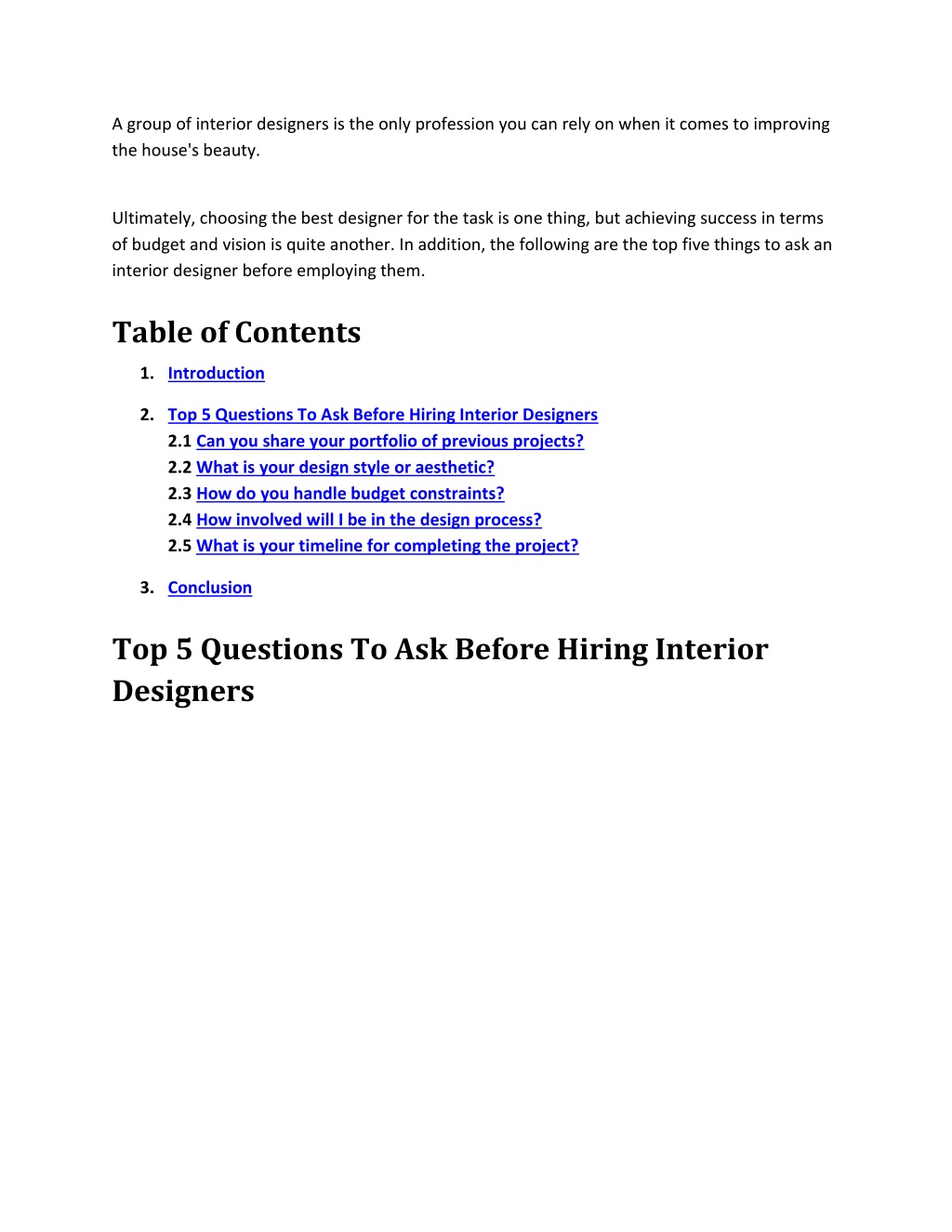 A group of interior designers is the only profession you can rely on when it comes to improving the house's beauty.

Ultimately, choosing the best designer for the task is one thing, but achieving success in terms of budget and vision is quite another. In addition, the following are the top five things to ask an interior designer before employing them.

Table of Contents

1. Introduction

2. Top 5 Questions To Ask Before Hiring Interior Designers
2.1 Can you share your portfolio of previous projects?
2.2 What is your design style or aesthetic?
2.3 How do you handle budget constraints?
2.4 How involved will I be in the design process?
2.5 What is your timeline for completing the project?

3. Conclusion

Top 5 Questions To Ask Before Hiring Interior Designers